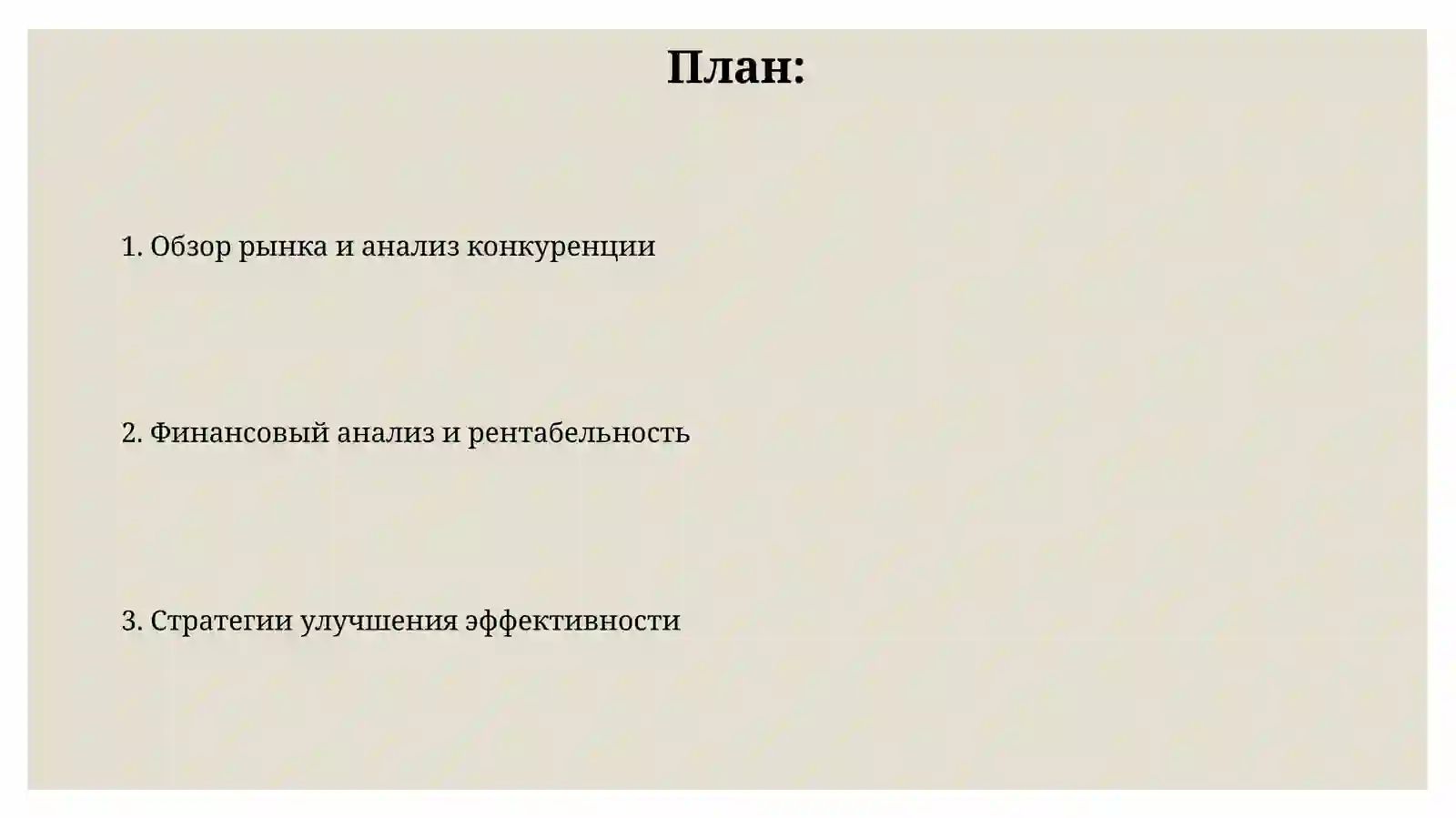 План:

1. Обзор рынка и анализ конкуренции

2. Финансовый анализ и рентабельность

3. Стратегии улучшения эффективности